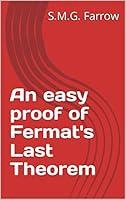 S.M.G. Farrow

An easy proof of Fermat's Last Theorem